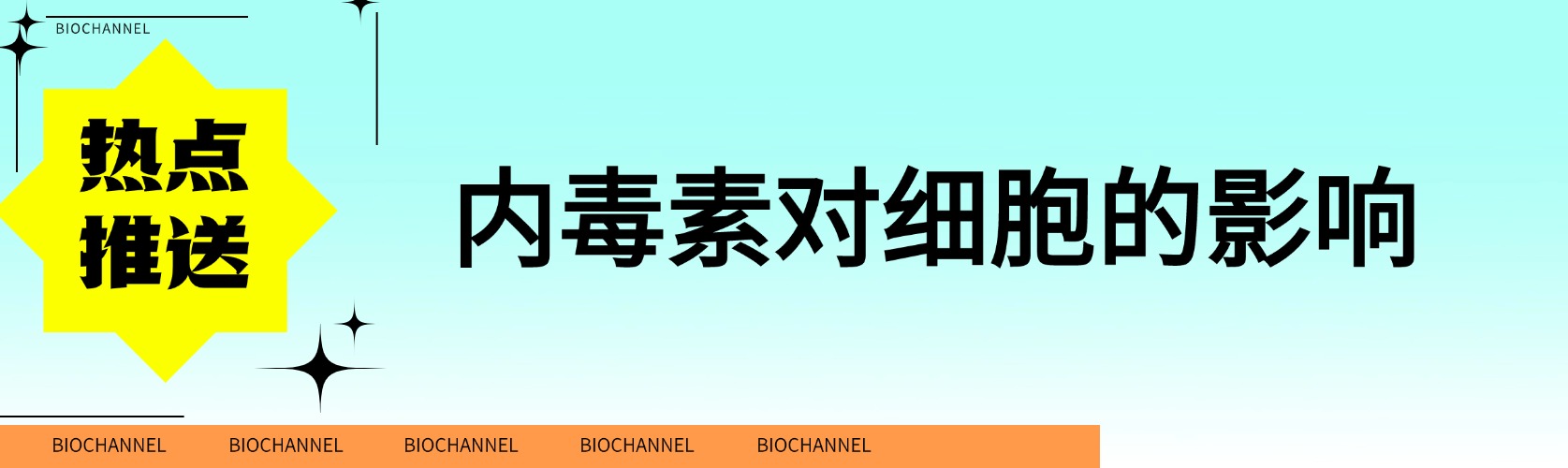 BIOCHANNEL

热点推送

内毒素对细胞的影响

BIOCHANNEL BIOCHANNEL BIOCHANNEL BIOCHANNEL BIOCHANNEL